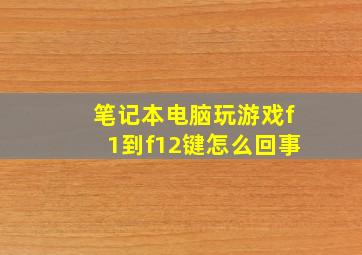 笔记本电脑玩游戏f1到f12键怎么回事